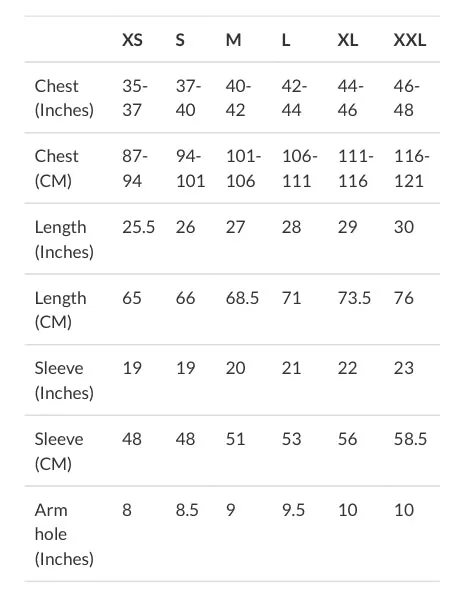 | | XS | S | M | L | XL | XXL |
|---|---|---|---|---|---|---|
| Chest (Inches) | 35-37 | 37-40 | 40-42 | 42-44 | 44-46 | 46-48 |
| Chest (CM) | 87-94 | 94-101 | 101-106 | 106-111 | 111-116 | 116-121 |
| Length (Inches) | 25.5 | 26 | 27 | 28 | 29 | 30 |
| Length (CM) | 65 | 66 | 68.5 | 71 | 73.5 | 76 |
| Sleeve (Inches) | 19 | 19 | 20 | 21 | 22 | 23 |
| Sleeve (CM) | 48 | 48 | 51 | 53 | 56 | 58.5 |
| Arm hole (Inches) | 8 | 8.5 | 9 | 9.5 | 10 | 10 |